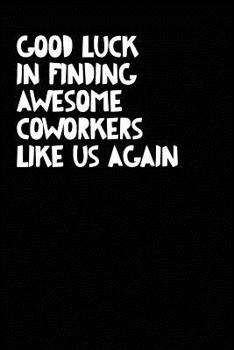 GOOD LUCK
IN FINDING
AWESOME
COWORKERS
LIKE US AGAIN